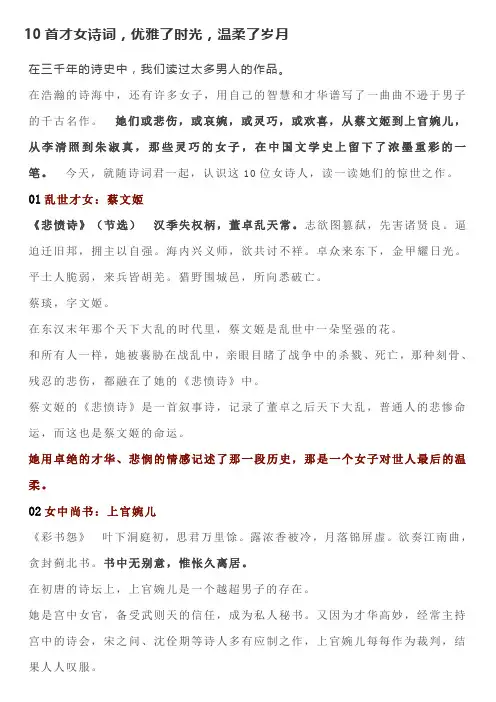 10 首才女诗词，优雅了时光，温柔了岁月

在三千年的诗史中，我们读过太多男人的作品。

在浩瀚的诗海中，还有许多女子，用自己的智慧和才华谱写了一曲曲不逊于男子的千古名作。 她们或悲伤，或哀婉，或灵巧，或欢喜，从蔡文姬到上官婉儿，从李清照到朱淑真，那些灵巧的女子，在中国文学史上留下了浓墨重彩的一笔。 今天，就随诗词君一起，认识这 10 位女诗人，读一读她们的惊世之作。

01 乱世才女：蔡文姬

《悲愤诗》（节选） 汉季失权柄，董卓乱天常。志欲图篡弑，先害诸贤良。逼迫迁旧邦，拥主以自强。海内兴义师，欲共讨不祥。卓众来东下，金甲耀日光。平土人脆弱，来兵皆胡羌。猎野围城邑，所向悉破亡。

蔡琰，字文姬。

在东汉末年那个天下大乱的时代里，蔡文姬是乱世中一朵坚强的花。

和所有人一样，她被裹胁在战乱中，亲眼目睹了战争中的杀戮、死亡，那种刻骨、残忍的悲伤，都融在了她的《悲愤诗》中。

蔡文姬的《悲愤诗》是一首叙事诗，记录了董卓之后天下大乱，普通人的悲惨命运，而这也是蔡文姬的命运。

她用卓绝的才华、悲悯的情感记述了那一段历史，那是一个女子对世人最后的温柔。

02 女中尚书：上官婉儿

《彩书怨》 叶下洞庭初，思君万里馀。露浓香被冷，月落锦屏虚。欲奏江南曲，贪封蓟北书。书中无别意，惟怅久离居。

在初唐的诗坛上，上官婉儿是一个越超男子的存在。

她是宫中女官，备受武则天的信任，成为私人秘书。又因为才华高妙，经常主持宫中的诗会，宋之问、沈佺期等诗人多有应制之作，上官婉儿每每作为裁判，结果人人叹服。